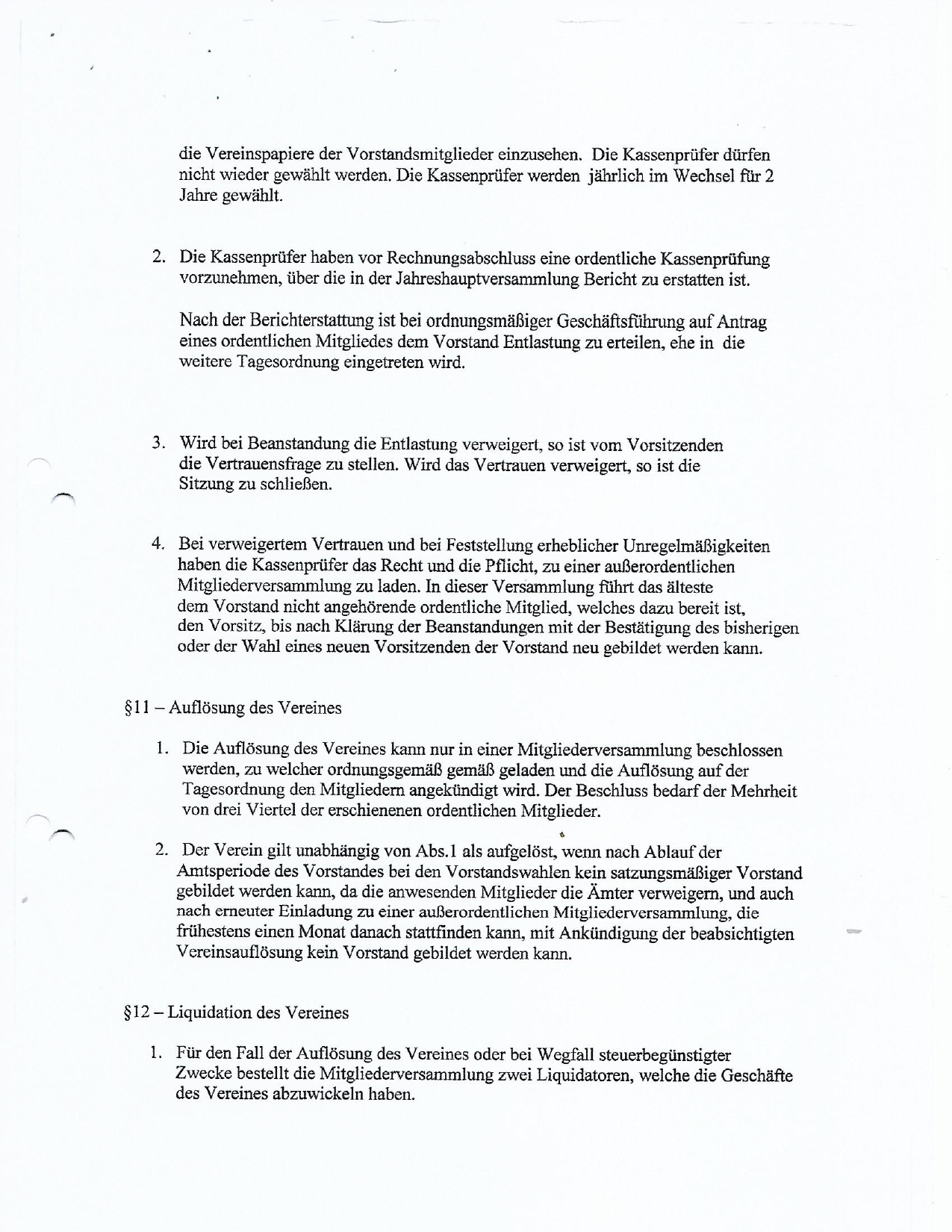 die Vereinspapiere der Vorstandsmitglieder einzusehen. Die Kassenprüfer dürfen nicht wieder gewählt werden. Die Kassenprüfer werden jährlich im Wechsel für 2 Jahre gewählt.

2. Die Kassenprüfer haben vor Rechnungsabschluss eine ordentliche Kassenprüfung vorzunehmen, über die in der Jahreshauptversammlung Bericht zu erstatten ist.

Nach der Berichterstattung ist bei ordnungsmäßiger Geschäftsführung auf Antrag eines ordentlichen Mitgliedes dem Vorstand Entlastung zu erteilen, ehe in die weitere Tagesordnung eingetreten wird.

3. Wird bei Beanstandung die Entlastung verweigert, so ist vom Vorsitzenden die Vertrauensfrage zu stellen. Wird das Vertrauen verweigert, so ist die Sitzung zu schließen.

4. Bei verweigertem Vertrauen und bei Feststellung erheblicher Unregelmäßigkeiten haben die Kassenprüfer das Recht und die Pflicht, zu einer außerordentlichen Mitgliederversammlung zu laden. In dieser Versammlung führt das älteste dem Vorstand nicht angehörende ordentliche Mitglied, welches dazu bereit ist, den Vorsitz, bis nach Klärung der Beanstandungen mit der Bestätigung des bisherigen oder der Wahl eines neuen Vorsitzenden der Vorstand neu gebildet werden kann.

§11 – Auflösung des Vereines

1. Die Auflösung des Vereines kann nur in einer Mitgliederversammlung beschlossen werden, zu welcher ordnungsgemäß gemäß geladen und die Auflösung auf der Tagesordnung den Mitgliedern angekündigt wird. Der Beschluss bedarf der Mehrheit von drei Viertel der erschienenen ordentlichen Mitglieder.

2. Der Verein gilt unabhängig von Abs.1 als aufgelöst, wenn nach Ablauf der Amtsperiode des Vorstandes bei den Vorstandswahlen kein satzungsmäßiger Vorstand gebildet werden kann, da die anwesenden Mitglieder die Ämter verweigern, und auch nach erneuter Einladung zu einer außerordentlichen Mitgliederversammlung, die frühestens einen Monat danach stattfinden kann, mit Ankündigung der beabsichtigten Vereinsauflösung kein Vorstand gebildet werden kann.

§12 – Liquidation des Vereines

1. Für den Fall der Auflösung des Vereines oder bei Wegfall steuerbegünstigter Zwecke bestellt die Mitgliederversammlung zwei Liquidatoren, welche die Geschäfte des Vereines abzuwickeln haben.